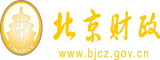 财
FINANCE
北京财政
www.bjcz.gov.cn